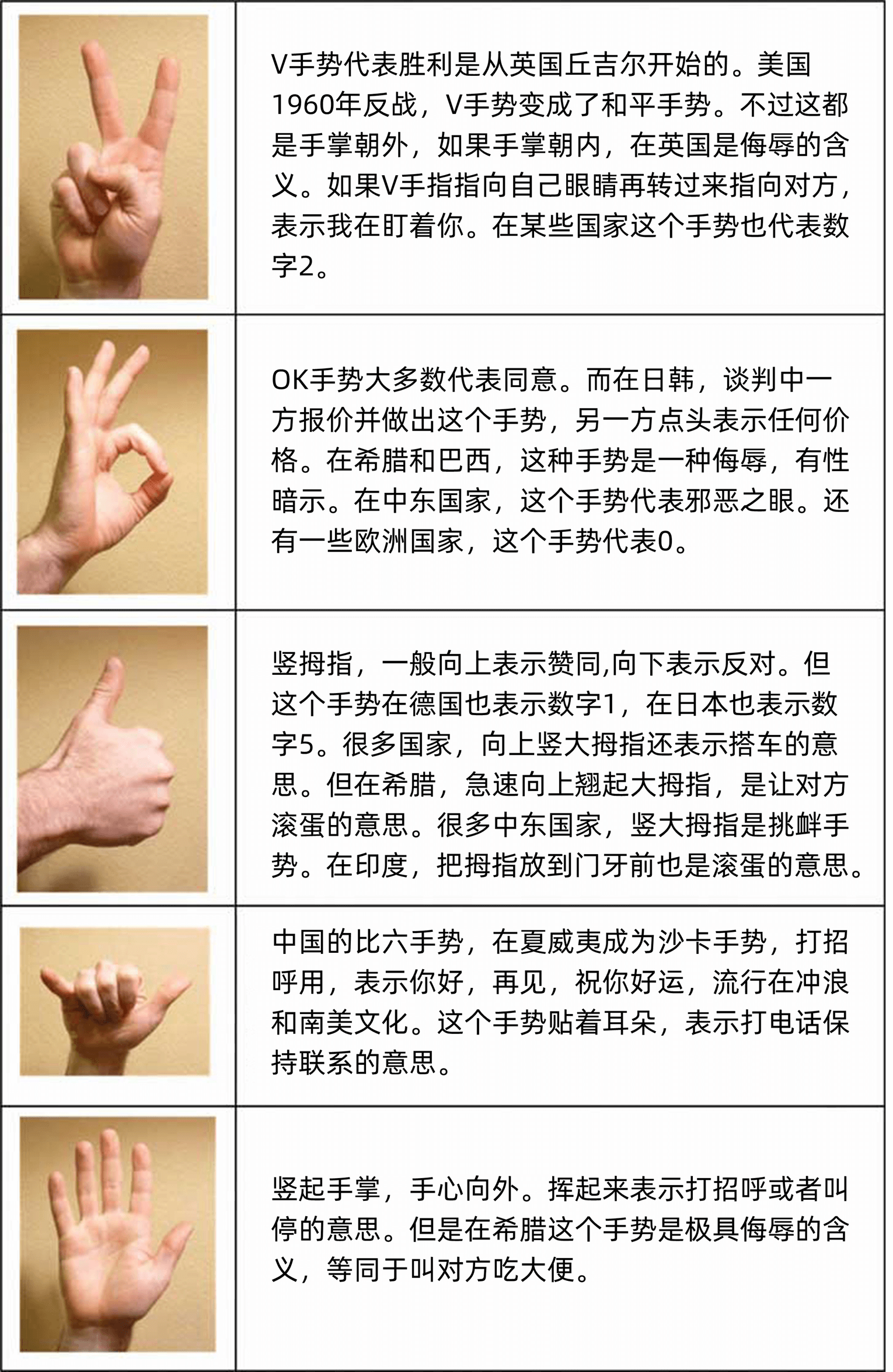 V手势代表胜利是从英国丘吉尔开始的。美国1960年反战，V手势变成了和平手势。不过这都是手掌朝外，如果手掌朝内，在英国是侮辱的含义。如果V手指指向自己眼睛再转过来指向对方，表示我在盯着你。在某些国家这个手势也代表数字2。

OK手势大多数代表同意。而在日韩，谈判中一方报价并做出这个手势，另一方点头表示任何价格。在希腊和巴西，这种手势是一种侮辱，有性暗示。在中东国家，这个手势代表邪恶之眼。还有一些欧洲国家，这个手势代表0。

竖拇指，一般向上表示赞同,向下表示反对。但这个手势在德国也表示数字1，在日本也表示数字5。很多国家，向上竖大拇指还表示搭车的意思。但在希腊，急速向上翘起大拇指，是让对方滚蛋的意思。很多中东国家，竖大拇指是挑衅手势。在印度，把拇指放到门牙前也是滚蛋的意思。

中国的比六手势，在夏威夷成为沙卡手势，打招呼用，表示你好，再见，祝你好运，流行在冲浪和南美文化。这个手势贴着耳朵，表示打电话保持联系的意思。

竖起手掌，手心向外。挥起来表示打招呼或者叫停的意思。但是在希腊这个手势是极具侮辱的含义，等同于叫对方吃大便。